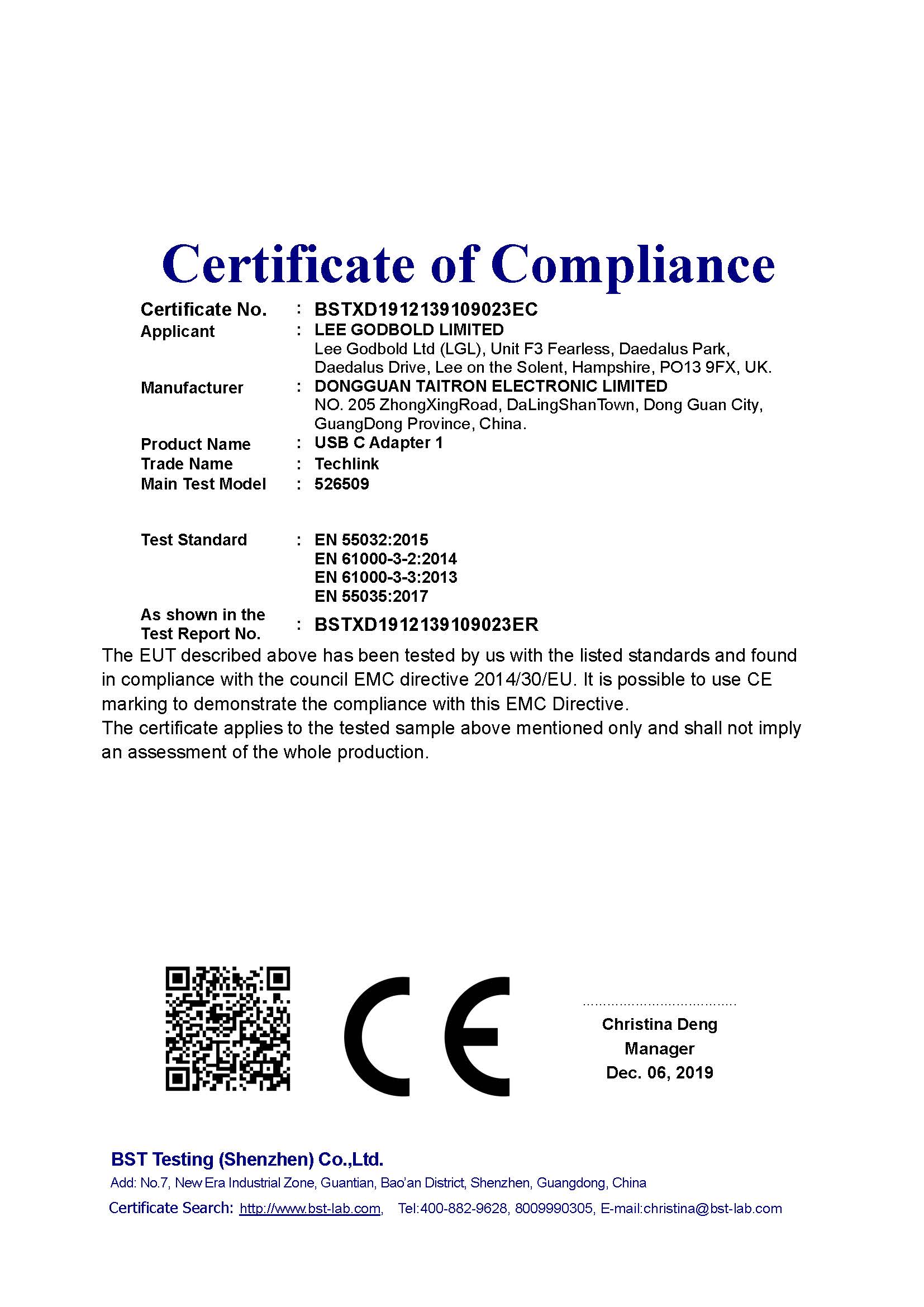 Certificate of Compliance

Certificate No. : BSTXD1912139109023EC
Applicant : LEE GODBOLD LIMITED
Lee Godbold Ltd (LGL), Unit F3 Fearless, Daedalus Park, Daedalus Drive, Lee on the Solent, Hampshire, PO13 9FX, UK.
Manufacturer : DONGGUAN TAITRON ELECTRONIC LIMITED
NO. 205 ZhongXingRoad, DaLingShanTown, Dong Guan City, GuangDong Province, China.
Product Name : USB C Adapter 1
Trade Name : Techlink
Main Test Model : 526509

Test Standard : EN 55032:2015
EN 61000-3-2:2014
EN 61000-3-3:2013
EN 55035:2017
As shown in the Test Report No. : BSTXD1912139109023ER

The EUT described above has been tested by us with the listed standards and found in compliance with the council EMC directive 2014/30/EU. It is possible to use CE marking to demonstrate the compliance with this EMC Directive.
The certificate applies to the tested sample above mentioned only and shall not imply an assessment of the whole production.

CE

Christina Deng
Manager
Dec. 06, 2019

BST Testing (Shenzhen) Co.,Ltd.
Add: No.7, New Era Industrial Zone, Guantian, Bao'an District, Shenzhen, Guangdong, China
Certificate Search: http://www.bst-lab.com, Tel:400-882-9628, 8009990305, E-mail:christina@bst-lab.com